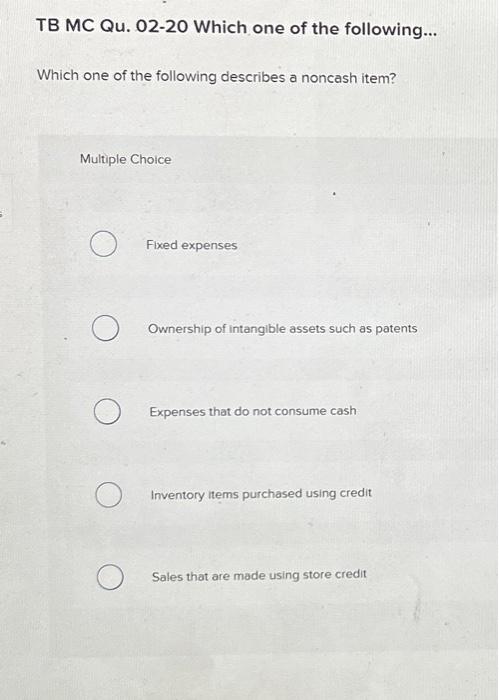 TB MC Qu. 02-20 Which one of the following...

Which one of the following describes a noncash item?

Multiple Choice

Fixed expenses

Ownership of intangible assets such as patents

Expenses that do not consume cash

Inventory items purchased using credit

Sales that are made using store credit